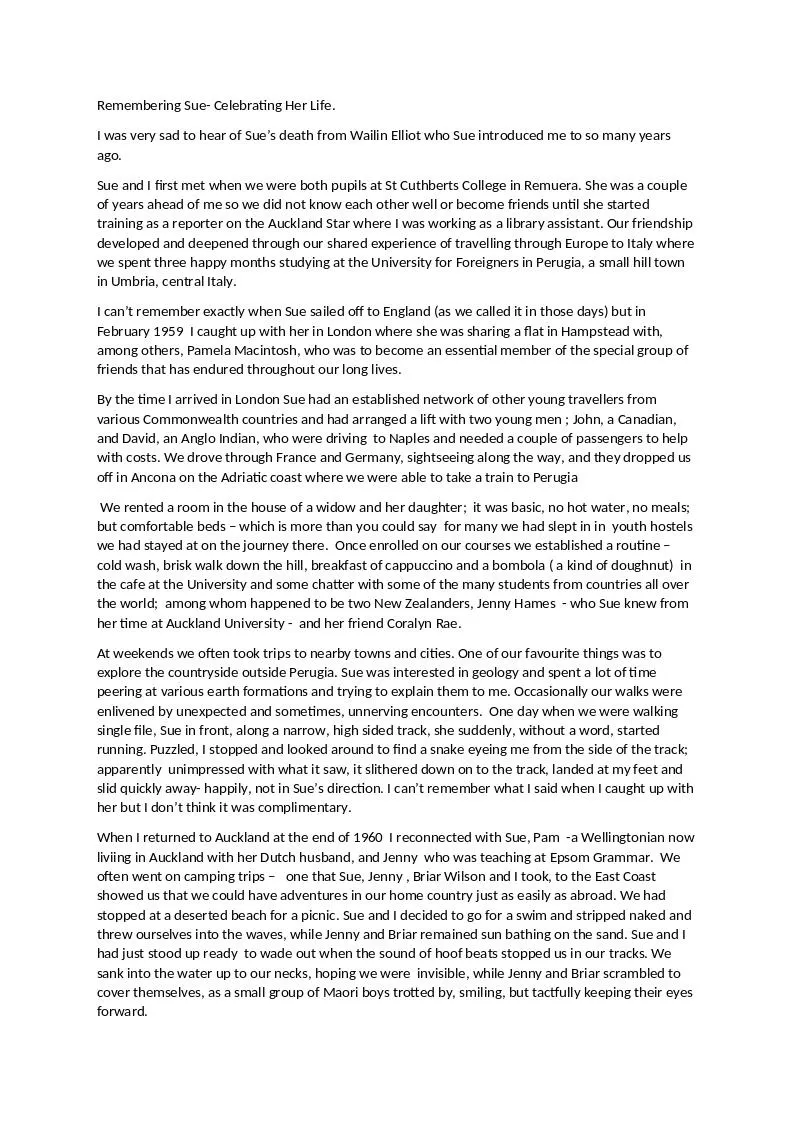 Remembering Sue- Celebrating Her Life.

I was very sad to hear of Sue's death from Wailin Elliot who Sue introduced me to so many years ago.

Sue and I first met when we were both pupils at St Cuthberts College in Remuera. She was a couple of years ahead of me so we did not know each other well or become friends until she started training as a reporter on the Auckland Star where I was working as a library assistant. Our friendship developed and deepened through our shared experience of travelling through Europe to Italy where we spent three happy months studying at the University for Foreigners in Perugia, a small hill town in Umbria, central Italy.

I can't remember exactly when Sue sailed off to England (as we called it in those days) but in February 1959 I caught up with her in London where she was sharing a flat in Hampstead with, among others, Pamela Macintosh, who was to become an essential member of the special group of friends that has endured throughout our long lives.

By the time I arrived in London Sue had an established network of other young travellers from various Commonwealth countries and had arranged a lift with two young men ; John, a Canadian, and David, an Anglo Indian, who were driving to Naples and needed a couple of passengers to help with costs. We drove through France and Germany, sightseeing along the way, and they dropped us off in Ancona on the Adriatic coast where we were able to take a train to Perugia

We rented a room in the house of a widow and her daughter; it was basic, no hot water, no meals; but comfortable beds – which is more than you could say for many we had slept in in youth hostels we had stayed at on the journey there. Once enrolled on our courses we established a routine – cold wash, brisk walk down the hill, breakfast of cappuccino and a bombola ( a kind of doughnut) in the cafe at the University and some chatter with some of the many students from countries all over the world; among whom happened to be two New Zealanders, Jenny Hames - who Sue knew from her time at Auckland University - and her friend Coralyn Rae.

At weekends we often took trips to nearby towns and cities. One of our favourite things was to explore the countryside outside Perugia. Sue was interested in geology and spent a lot of time peering at various earth formations and trying to explain them to me. Occasionally our walks were enlivened by unexpected and sometimes, unnerving encounters. One day when we were walking single file, Sue in front, along a narrow, high sided track, she suddenly, without a word, started running. Puzzled, I stopped and looked around to find a snake eyeing me from the side of the track; apparently unimpressed with what it saw, it slithered down on to the track, landed at my feet and slid quickly away- happily, not in Sue's direction. I can't remember what I said when I caught up with her but I don't think it was complimentary.

When I returned to Auckland at the end of 1960 I reconnected with Sue, Pam -a Wellingtonian now liviing in Auckland with her Dutch husband, and Jenny who was teaching at Epsom Grammar. We often went on camping trips – one that Sue, Jenny , Briar Wilson and I took, to the East Coast showed us that we could have adventures in our home country just as easily as abroad. We had stopped at a deserted beach for a picnic. Sue and I decided to go for a swim and stripped naked and threw ourselves into the waves, while Jenny and Briar remained sun bathing on the sand. Sue and I had just stood up ready to wade out when the sound of hoof beats stopped us in our tracks. We sank into the water up to our necks, hoping we were invisible, while Jenny and Briar scrambled to cover themselves, as a small group of Maori boys trotted by, smiling, but tactfully keeping their eyes forward.